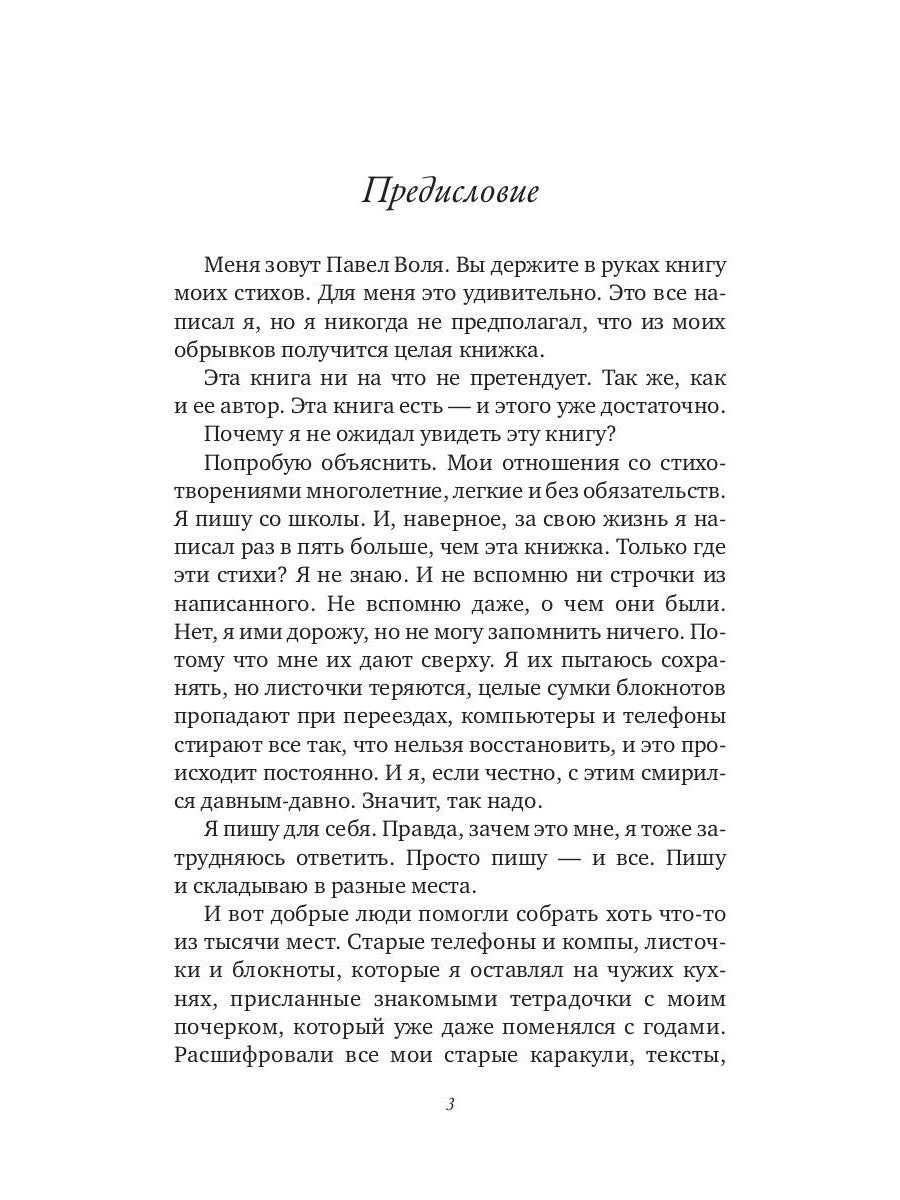 Предисловие

Меня зовут Павел Воля. Вы держите в руках книгу моих стихов. Для меня это удивительно. Это все написал я, но я никогда не предполагал, что из моих обрывков получится целая книжка.

Эта книга ни на что не претендует. Так же, как и ее автор. Эта книга есть — и этого уже достаточно.

Почему я не ожидал увидеть эту книгу?

Попробую объяснить. Мои отношения со стихотворениями многолетние, легкие и без обязательств. Я пишу со школы. И, наверное, за свою жизнь я написал раз в пять больше, чем эта книжка. Только где эти стихи? Я не знаю. И не вспомню ни строчки из написанного. Не вспомню даже, о чем они были. Нет, я ими дорожу, но не могу запомнить ничего. Потому что мне их дают сверху. Я их пытаюсь сохранять, но листочки теряются, целые сумки блокнотов пропадают при переездах, компьютеры и телефоны стирают все так, что нельзя восстановить, и это происходит постоянно. И я, если честно, с этим смирился давным-давно. Значит, так надо.

Я пишу для себя. Правда, зачем это мне, я тоже затрудняюсь ответить. Просто пишу — и все. Пишу и складываю в разные места.

И вот добрые люди помогли собрать хоть что-то из тысячи мест. Старые телефоны и компы, листочки и блокноты, которые я оставлял на чужих кухнях, присланные знакомыми тетрадочки с моим почерком, который уже даже поменялся с годами. Расшифровали все мои старые каракули, тексты,

3